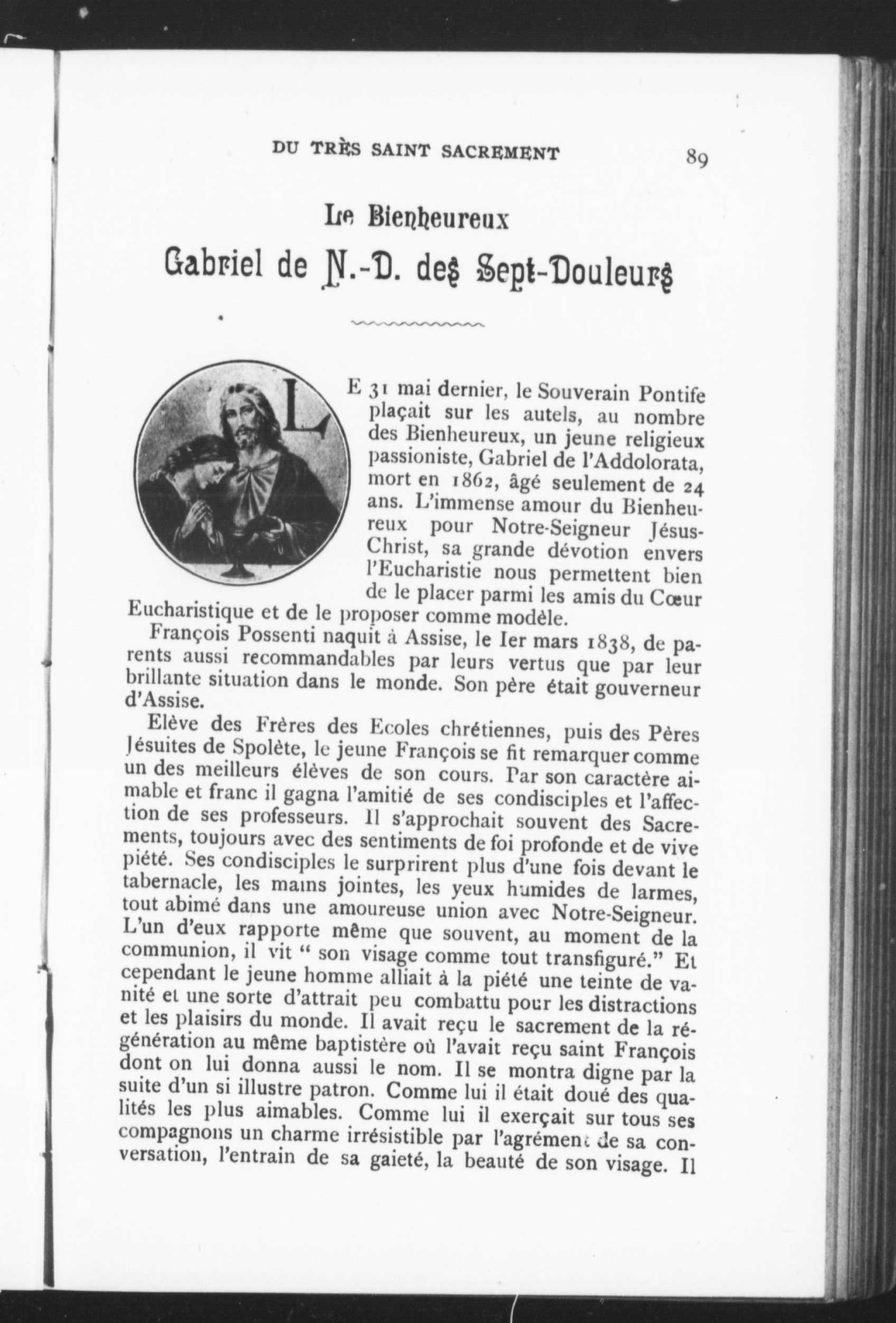 DU TRÈS SAINT SACREMENT 89

Le Bienheureux

Gabriel de N.-D. des Sept-Douleurs

LE 31 mai dernier, le Souverain Pontife plaçait sur les autels, au nombre des Bienheureux, un jeune religieux passioniste, Gabriel de l'Addolorata, mort en 1862, âgé seulement de 24 ans. L'immense amour du Bienheureux pour Notre-Seigneur Jésus-Christ, sa grande dévotion envers l'Eucharistie nous permettent bien de le placer parmi les amis du Cœur Eucharistique et de le proposer comme modèle.

François Possenti naquit à Assise, le Ier mars 1838, de parents aussi recommandables par leurs vertus que par leur brillante situation dans le monde. Son père était gouverneur d'Assise.

Elève des Frères des Ecoles chrétiennes, puis des Pères Jésuites de Spolète, le jeune François se fit remarquer comme un des meilleurs élèves de son cours. Par son caractère aimable et franc il gagna l'amitié de ses condisciples et l'affection de ses professeurs. Il s'approchait souvent des Sacrements, toujours avec des sentiments de foi profonde et de vive piété. Ses condisciples le surprirent plus d'une fois devant le tabernacle, les mains jointes, les yeux humides de larmes, tout abimé dans une amoureuse union avec Notre-Seigneur. L'un d'eux rapporte même que souvent, au moment de la communion, il vit " son visage comme tout transfiguré." Et cependant le jeune homme alliait à la piété une teinte de vanité et une sorte d'attrait peu combattu pour les distractions et les plaisirs du monde. Il avait reçu le sacrement de la régénération au même baptistère où l'avait reçu saint François dont on lui donna aussi le nom. Il se montra digne par la suite d'un si illustre patron. Comme lui il était doué des qualités les plus aimables. Comme lui il exerçait sur tous ses compagnons un charme irrésistible par l'agrément de sa conversation, l'entrain de sa gaieté, la beauté de son visage. Il